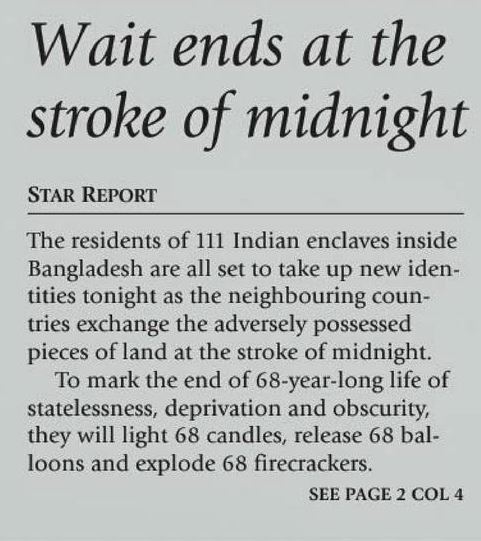 Wait ends at the stroke of midnight

STAR REPORT

The residents of 111 Indian enclaves inside Bangladesh are all set to take up new identities tonight as the neighbouring countries exchange the adversely possessed pieces of land at the stroke of midnight.

To mark the end of 68-year-long life of statelessness, deprivation and obscurity, they will light 68 candles, release 68 balloons and explode 68 firecrackers.

SEE PAGE 2 COL 4